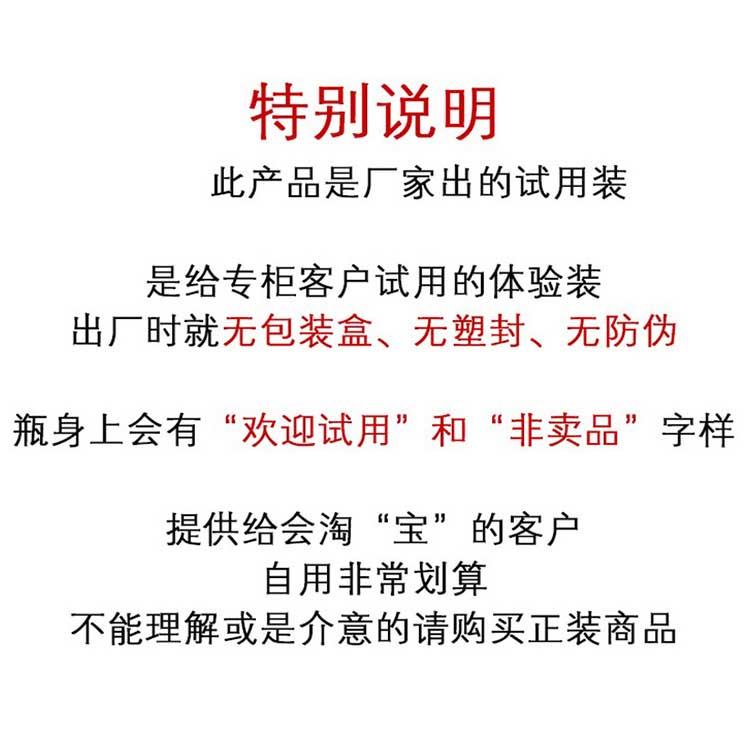 特别说明

此产品是厂家出的试用装

是给专柜客户试用的体验装
出厂时就无包装盒、无塑封、无防伪

瓶身上会有“欢迎试用”和“非卖品”字样

提供给会淘“宝”的客户
自用非常划算
不能理解或是介意的请购买正装商品